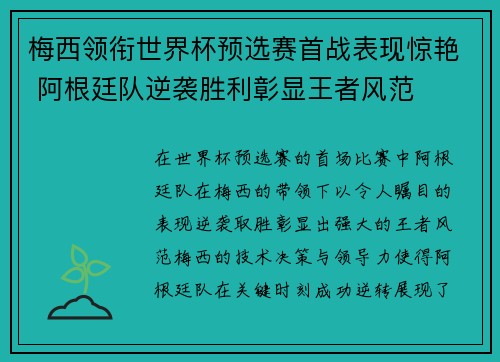 梅西领衔世界杯预选赛首战表现惊艳 阿根廷队逆袭胜利彰显王者风范

在世界杯预选赛的首场比赛中阿根廷队在梅西的带领下以令人瞩目的表现逆袭取胜彰显出强大的王者风范梅西的技术决策与领导力使得阿根廷队在关键时刻成功逆转展现了